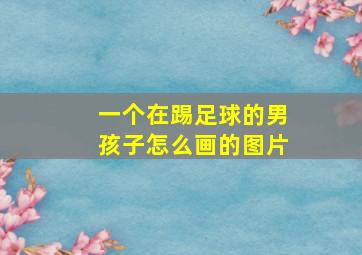 一个在踢足球的男孩子怎么画的图片